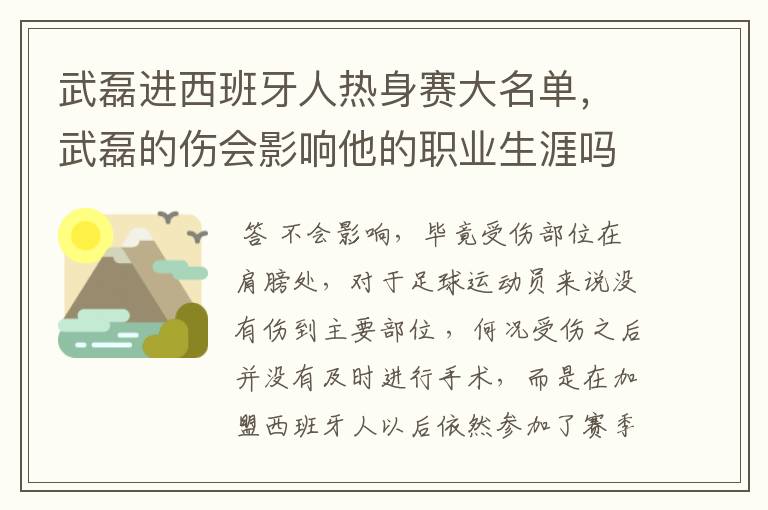 武磊进西班牙人热身赛大名单，武磊的伤会影响他的职业生涯吗

答 不会影响，毕竟受伤部位在肩膀处，对于足球运动员来说没有伤到主要部位，何况受伤之后并没有及时进行手术，而是在加盟西班牙人以后依然参加了赛季